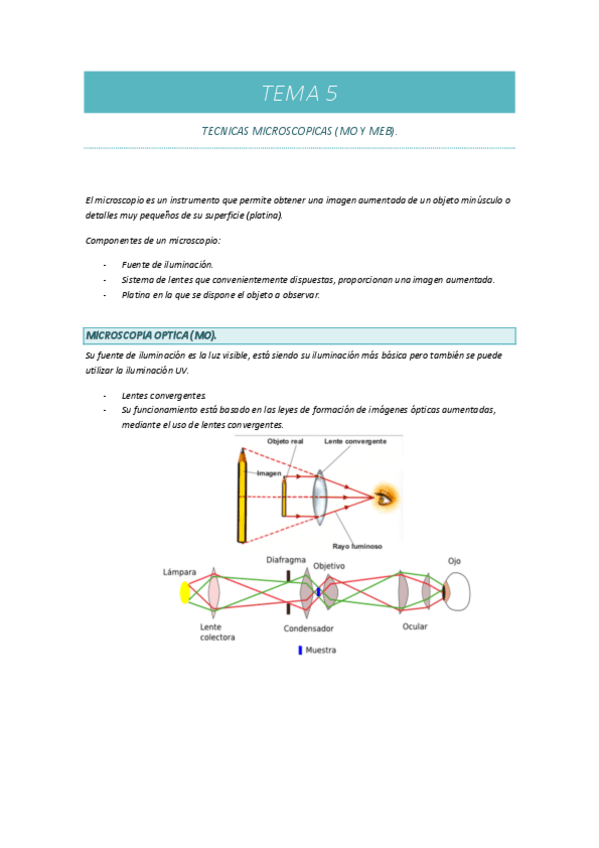 TEMA 5

TECNICAS MICROSCOPICAS (MO Y MEB).

El microscopio es un instrumento que permite obtener una imagen aumentada de un objeto minúsculo o detalles muy pequeños de su superficie (platina).

Componentes de un microscopio:

- Fuente de iluminación.
- Sistema de lentes que convenientemente dispuestas, proporcionan una imagen aumentada.
- Platina en la que se dispone el objeto a observar.

MICROSCOPIA OPTICA (MO).

Su fuente de iluminación es la luz visible, está siendo su iluminación más básica pero también se puede utilizar la iluminación UV.

- Lentes convergentes.
- Su funcionamiento está basado en las leyes de formación de imágenes ópticas aumentadas, mediante el uso de lentes convergentes.

Objeto real
Lente convergente
Imagen
Rayo luminoso

Lámpara
Diafragma
Objetivo
Ojo
Lente colectora
Condensador
Ocular
Muestra